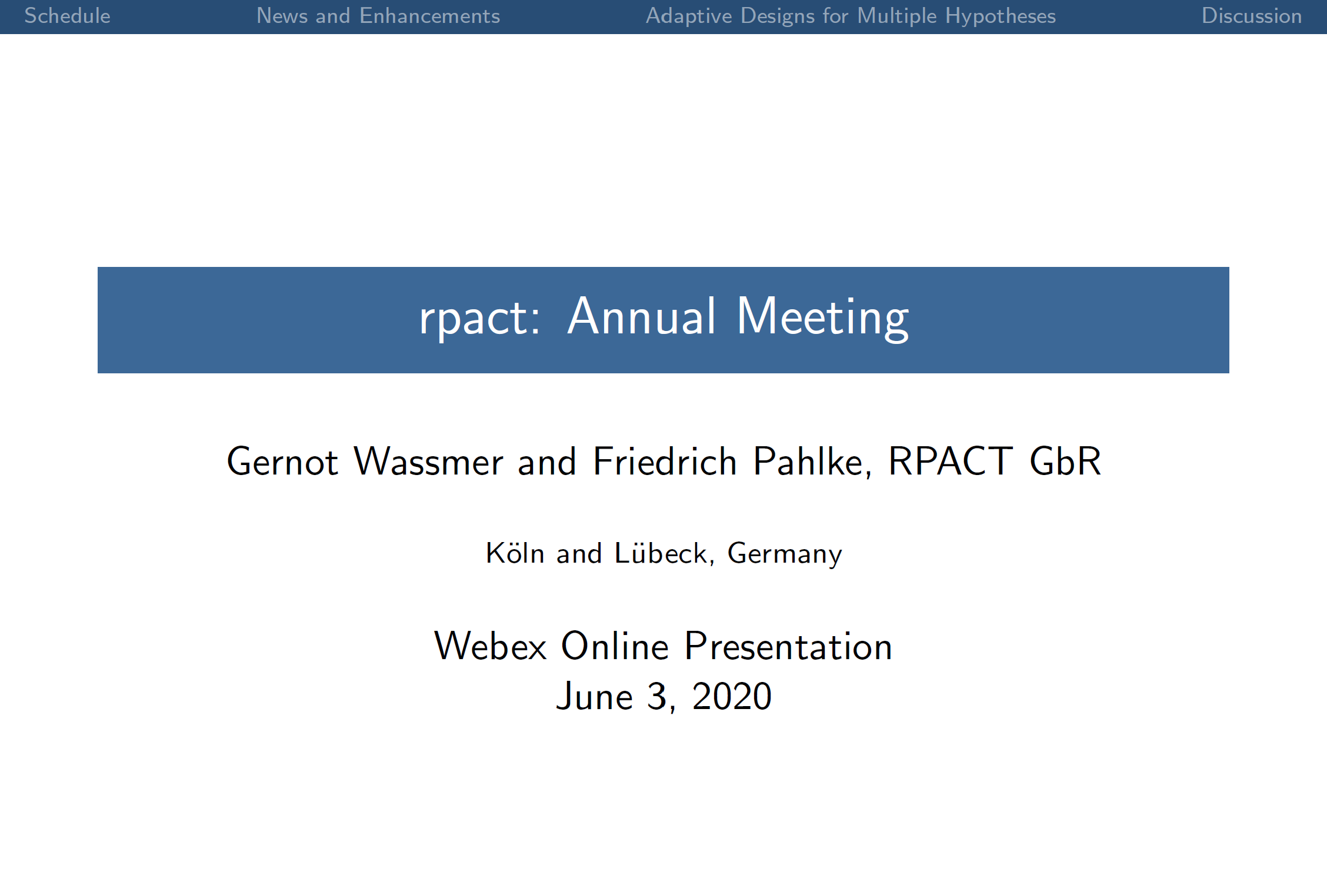 Schedule News and Enhancements Adaptive Designs for Multiple Hypotheses Discussion

rpact: Annual Meeting

Gernot Wassmer and Friedrich Pahlke, RPACT GbR

Köln and Lübeck, Germany

Webex Online Presentation
June 3, 2020